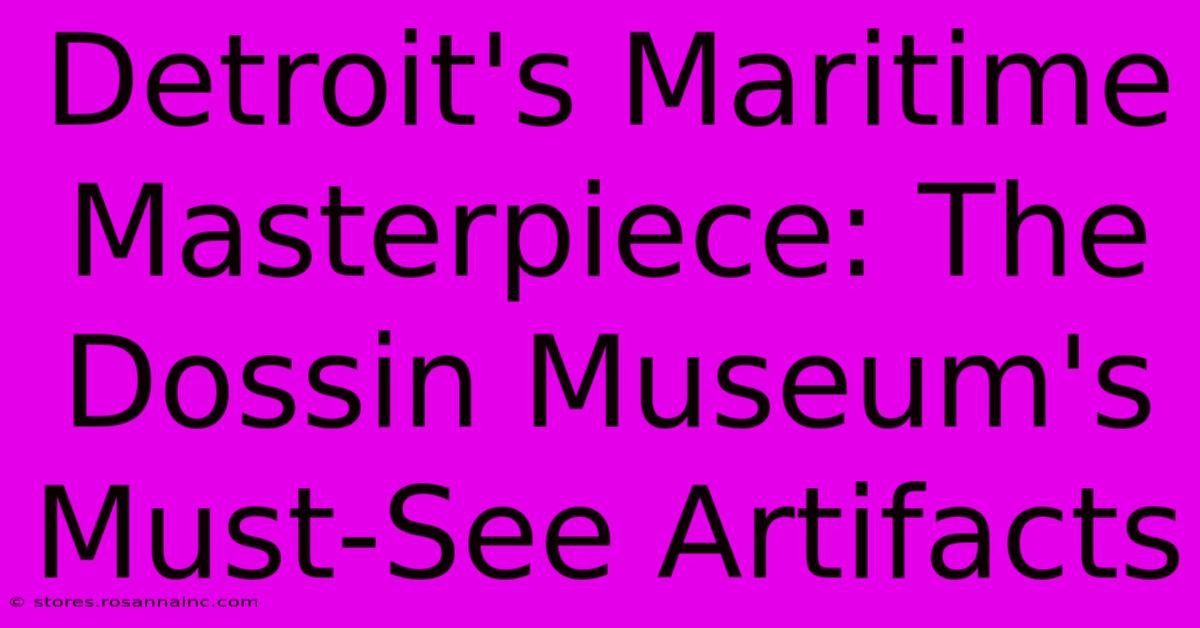 Detroit's Maritime Masterpiece: The Dossin Museum's Must-See Artifacts

© stores.rosannainc.com